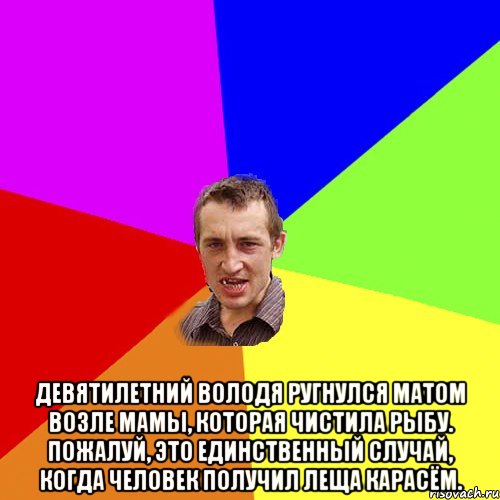 ДЕВЯТИЛЕТНИЙ ВОЛОДЯ РУГНУЛСЯ МАТОМ ВОЗЛЕ МАМЫ, КОТОРАЯ ЧИСТИЛА РЫБУ. ПОЖАЛУЙ, ЭТО ЕДИНСТВЕННЫЙ СЛУЧАЙ, КОГДА ЧЕЛОВЕК ПОЛУЧИЛ ЛЕЩА КАРАСЁМ.

risovach.ru